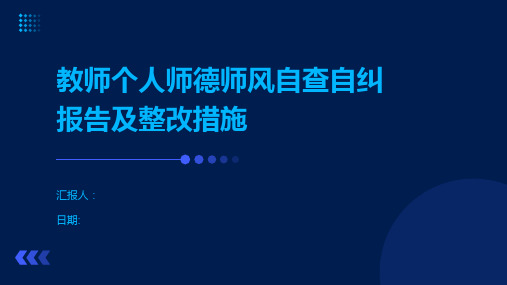 教师个人师德师风自查自纠报告及整改措施

汇报人：

日期: